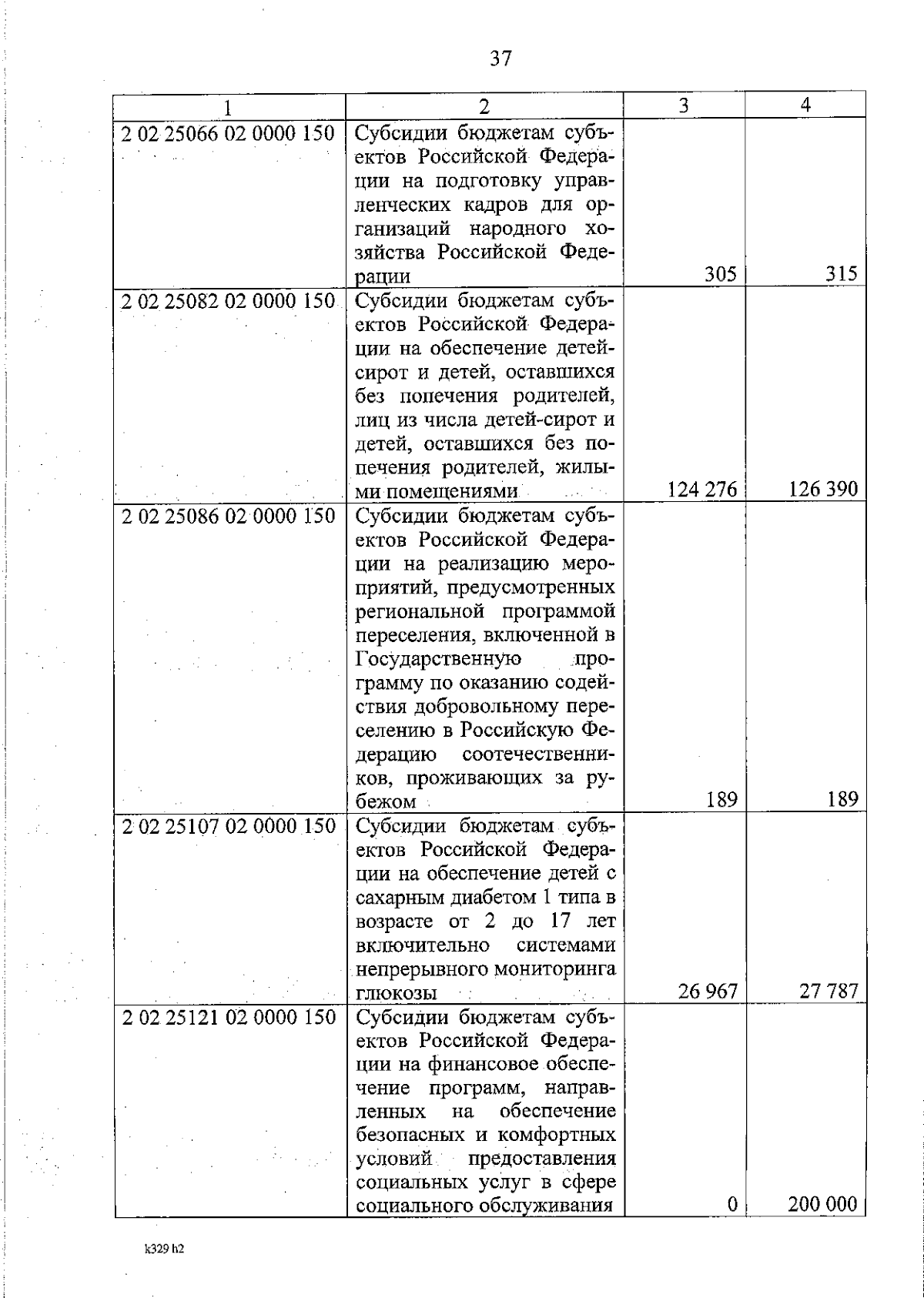 37

| 1 | 2 | 3 | 4 |
|---|---|---|---|
| 2 02 25066 02 0000 150 | Субсидии бюджетам субъектов Российской Федерации на подготовку управленческих кадров для организаций народного хозяйства Российской Федерации | 305 | 315 |
| 2 02 25082 02 0000 150 | Субсидии бюджетам субъектов Российской Федерации на обеспечение детей-сирот и детей, оставшихся без попечения родителей, лиц из числа детей-сирот и детей, оставшихся без попечения родителей, жилыми помещениями | 124 276 | 126 390 |
| 2 02 25086 02 0000 150 | Субсидии бюджетам субъектов Российской Федерации на реализацию мероприятий, предусмотренных региональной программой переселения, включенной в Государственную программу по оказанию содействия добровольному переселению в Российскую Федерацию соотечественников, проживающих за рубежом | 189 | 189 |
| 2 02 25107 02 0000 150 | Субсидии бюджетам субъектов Российской Федерации на обеспечение детей с сахарным диабетом 1 типа в возрасте от 2 до 17 лет включительно системами непрерывного мониторинга глюкозы | 26 967 | 27 787 |
| 2 02 25121 02 0000 150 | Субсидии бюджетам субъектов Российской Федерации на финансовое обеспечение программ, направленных на обеспечение безопасных и комфортных условий предоставления социальных услуг в сфере социального обслуживания | 0 | 200 000 |

k329 h2